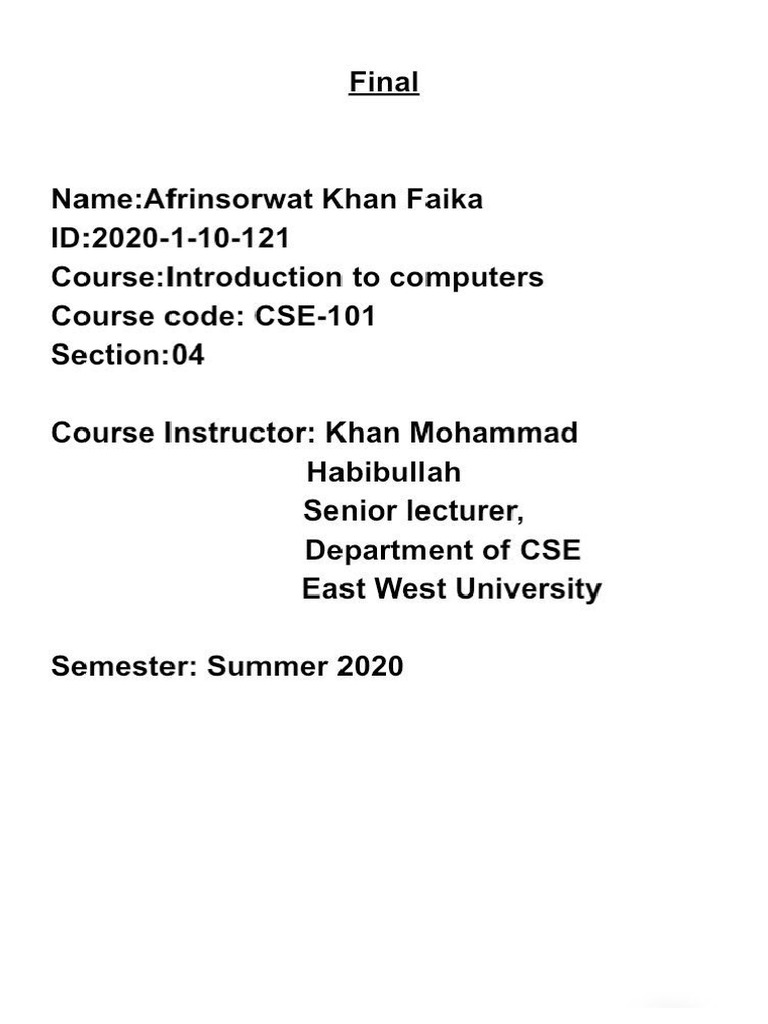 Final

Name:Afrinsorwat Khan Faika
ID:2020-1-10-121
Course:Introduction to computers
Course code: CSE-101
Section:04

Course Instructor: Khan Mohammad
Habibullah
Senior lecturer,
Department of CSE
East West University

Semester: Summer 2020